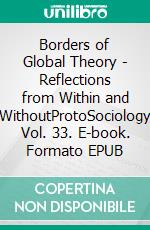 unilibro

Borders of Global Theory - Reflections from Within and WithoutProtoSociology Vol. 33. E-book. Formato EPUB

COPERTINA NON DISPONIBILE